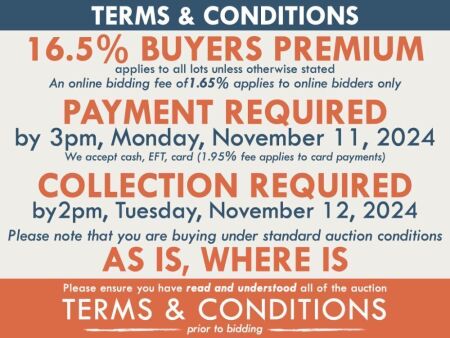 TERMS & CONDITIONS

16.5% BUYERS PREMIUM
applies to all lots unless otherwise stated
An online bidding fee of1.65% applies to online bidders only

PAYMENT REQUIRED
by 3pm, Monday, November 11, 2024
We accept cash, EFT, card (1.95% fee applies to card payments)

COLLECTION REQUIRED
by2pm, Tuesday, November 12, 2024

Please note that you are buying under standard auction conditions

AS IS, WHERE IS

Please ensure you have read and understood all of the auction
TERMS & CONDITIONS
prior to bidding